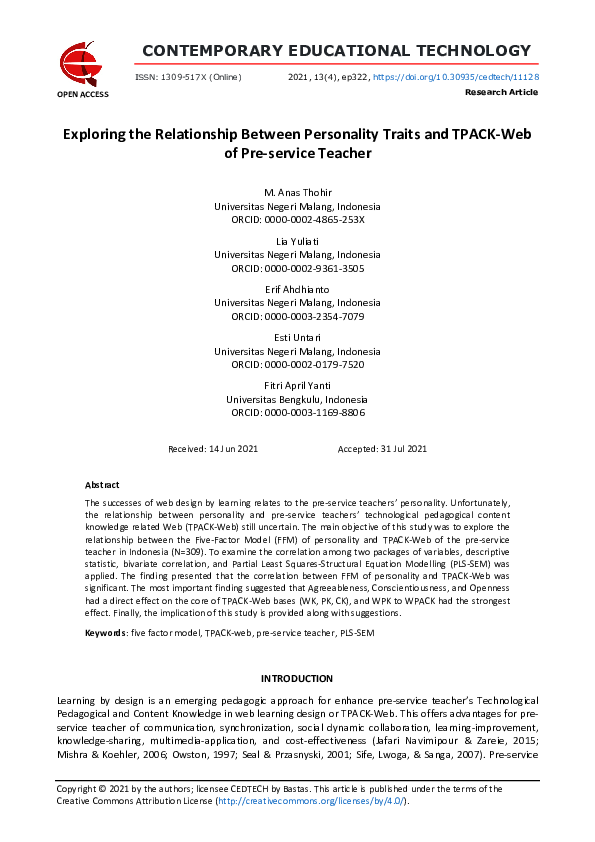 OPEN ACCESS

CONTEMPORARY EDUCATIONAL TECHNOLOGY

ISSN: 1309-517X (Online) 2021, 13(4), ep322, https://doi.org/10.30935/cedtech/11128

Research Article

Exploring the Relationship Between Personality Traits and TPACK-Web of Pre-service Teacher

M. Anas Thohir
Universitas Negeri Malang, Indonesia
ORCID: 0000-0002-4865-253X

Lia Yuliati
Universitas Negeri Malang, Indonesia
ORCID: 0000-0002-9361-3505

Erif Ahdhianto
Universitas Negeri Malang, Indonesia
ORCID: 0000-0003-2354-7079

Esti Untari
Universitas Negeri Malang, Indonesia
ORCID: 0000-0002-0179-7520

Fitri April Yanti
Universitas Bengkulu, Indonesia
ORCID: 0000-0003-1169-8806

Received: 14 Jun 2021 Accepted: 31 Jul 2021

Abstract

The successes of web design by learning relates to the pre-service teachers' personality. Unfortunately, the relationship between personality and pre-service teachers' technological pedagogical content knowledge related Web (TPACK-Web) still uncertain. The main objective of this study was to explore the relationship between the Five-Factor Model (FFM) of personality and TPACK-Web of the pre-service teacher in Indonesia (N=309). To examine the correlation among two packages of variables, descriptive statistic, bivariate correlation, and Partial Least Squares-Structural Equation Modelling (PLS-SEM) was applied. The finding presented that the correlation between FFM of personality and TPACK-Web was significant. The most important finding suggested that Agreeableness, Conscientiousness, and Openness had a direct effect on the core of TPACK-Web bases (WK, PK, CK), and WPK to WPACK had the strongest effect. Finally, the implication of this study is provided along with suggestions.

Keywords: five factor model, TPACK-web, pre-service teacher, PLS-SEM

INTRODUCTION

Learning by design is an emerging pedagogic approach for enhance pre-service teacher's Technological Pedagogical and Content Knowledge in web learning design or TPACK-Web. This offers advantages for pre-service teacher of communication, synchronization, social dynamic collaboration, learning-improvement, knowledge-sharing, multimedia-application, and cost-effectiveness (Jafari Navimipour & Zareie, 2015; Mishra & Koehler, 2006; Owston, 1997; Seal & Przasnyski, 2001; Sife, Lwoga, & Sanga, 2007). Pre-service

Copyright © 2021 by the authors; licensee CEDTECH by Bastas. This article is published under the terms of the Creative Commons Attribution License (http://creativecommons.org/licenses/by/4.0/).